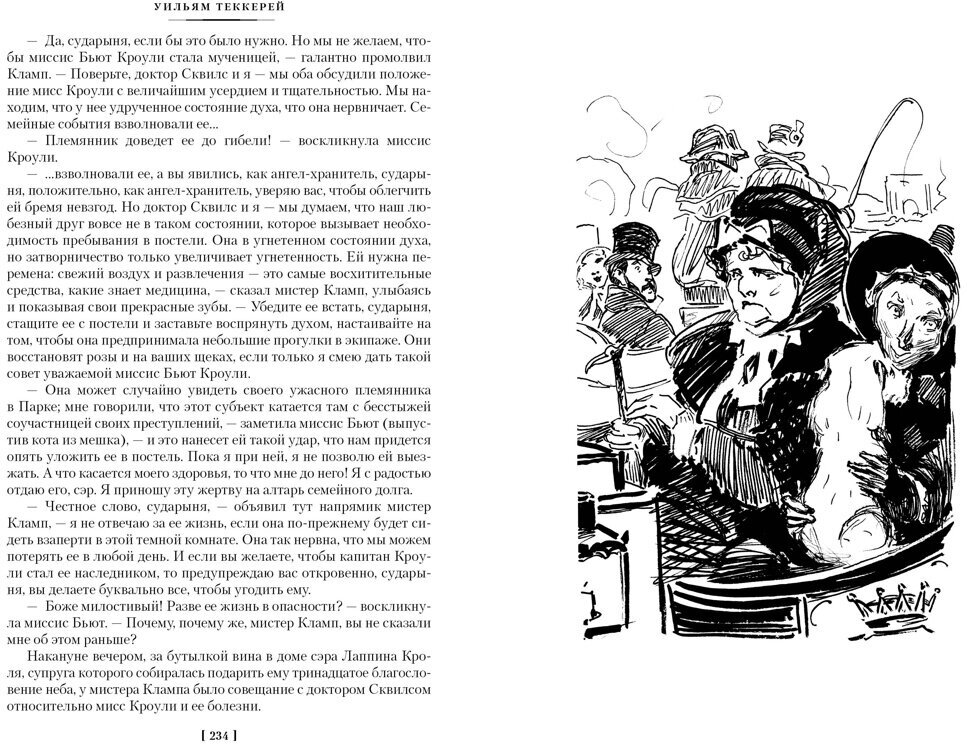 УИЛЬЯМ ТЕККЕРЕЙ

— Да, сударыня, если бы это было нужно. Но мы не желаем, чтобы миссис Бьют Кроули стала мученицей, — галантно промолвил Кламп. — Поверьте, доктор Сквилс и я — мы оба обсудили положение мисс Кроули с величайшим усердием и тщательностью. Мы находим, что у нее удрученное состояние духа, что она нервничает. Семейные события взволновали ее...

— Племянник доведет ее до гибели! — воскликнула миссис Кроули.

— ...взволновали ее, а вы явились, как ангел-хранитель, сударыня, положительно, как ангел-хранитель, уверяю вас, чтобы облегчить ей бремя невзгод. Но доктор Сквилс и я — мы думаем, что наш любезный друг вовсе не в таком состоянии, которое вызывает необходимость пребывания в постели. Она в угнетенном состоянии духа, но затворничество только увеличивает угнетенность. Ей нужна перемена: свежий воздух и развлечения — это самые восхитительные средства, какие знает медицина, — сказал мистер Кламп, улыбаясь и показывая свои прекрасные зубы. — Убедите ее встать, сударыня, стащите ее с постели и заставьте воспрянуть духом, настаивайте на том, чтобы она предпринимала небольшие прогулки в экипаже. Они восстановят розы и на ваших щеках, если только я смею дать такой совет уважаемой миссис Бьют Кроули.

— Она может случайно увидеть своего ужасного племянника в Парке; мне говорили, что этот субъект катается там с бесстыжей соучастницей своих преступлений, — заметила миссис Бьют (выпустив кота из мешка), — и это нанесет ей такой удар, что нам придется опять уложить ее в постель. Пока я при ней, я не позволю ей выезжать. А что касается моего здоровья, то что мне до него! Я с радостью отдаю его, сэр. Я приношу эту жертву на алтарь семейного долга.

— Честное слово, сударыня, — объявил тут напрямик мистер Кламп, — я не отвечаю за ее жизнь, если она по-прежнему будет сидеть взаперти в этой темной комнате. Она так нервна, что мы можем потерять ее в любой день. И если вы желаете, чтобы капитан Кроули стал ее наследником, то предупреждаю вас откровенно, сударыня, вы делаете буквально все, чтобы угодить ему.

— Боже милостивый! Разве ее жизнь в опасности? — воскликнула миссис Бьют. — Почему, почему же, мистер Кламп, вы не сказали мне об этом раньше?

Накануне вечером, за бутылкой вина в доме сэра Лаппина Кроля, супруга которого собиралась подарить ему тринадцатое благословение неба, у мистера Клампа было совещание с доктором Сквилсом относительно мисс Кроули и ее болезни.

[ 234 ]